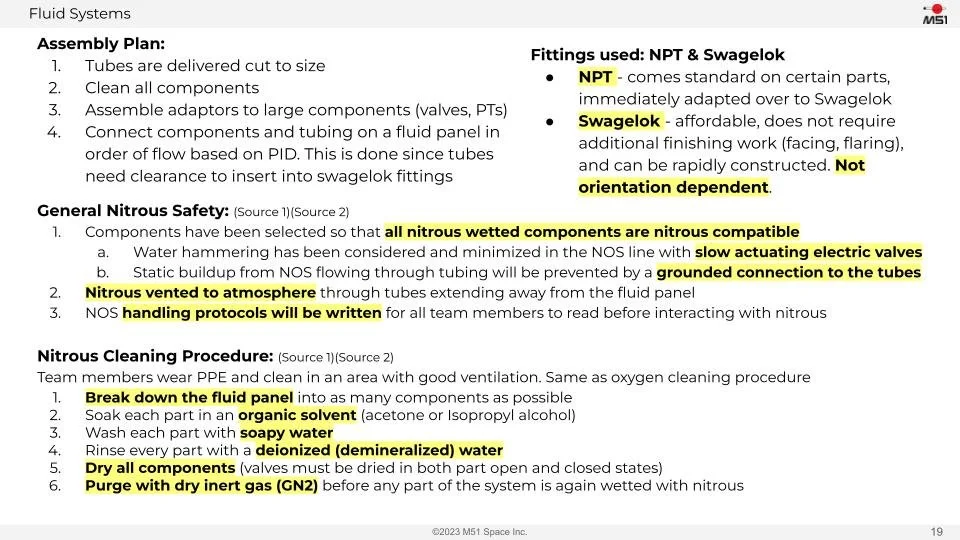 Fluid Systems

M51

Assembly Plan:
1. Tubes are delivered cut to size
2. Clean all components
3. Assemble adaptors to large components (valves, PTs)
4. Connect components and tubing on a fluid panel in order of flow based on PID. This is done since tubes need clearance to insert into swagelok fittings

Fittings used: NPT & Swagelok
● NPT - comes standard on certain parts, immediately adapted over to Swagelok
● Swagelok - affordable, does not require additional finishing work (facing, flaring), and can be rapidly constructed. Not orientation dependent.

General Nitrous Safety: (Source 1)(Source 2)
1. Components have been selected so that all nitrous wetted components are nitrous compatible
a. Water hammering has been considered and minimized in the NOS line with slow actuating electric valves
b. Static buildup from NOS flowing through tubing will be prevented by a grounded connection to the tubes
2. Nitrous vented to atmosphere through tubes extending away from the fluid panel
3. NOS handling protocols will be written for all team members to read before interacting with nitrous

Nitrous Cleaning Procedure: (Source 1)(Source 2)
Team members wear PPE and clean in an area with good ventilation. Same as oxygen cleaning procedure
1. Break down the fluid panel into as many components as possible
2. Soak each part in an organic solvent (acetone or Isopropyl alcohol)
3. Wash each part with soapy water
4. Rinse every part with a deionized (demineralized) water
5. Dry all components (valves must be dried in both part open and closed states)
6. Purge with dry inert gas (GN2) before any part of the system is again wetted with nitrous

©2023 M51 Space Inc.

19